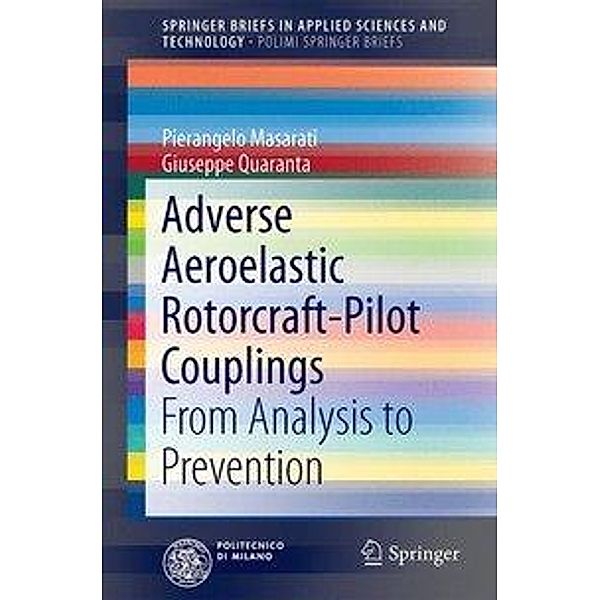 SPRINGER BRIEFS IN APPLIED SCIENCES AND TECHNOLOGY · POLIMI SPRINGER BRIEFS

Pierangelo Masarati
Giuseppe Quaranta

Adverse Aeroelastic Rotorcraft-Pilot Couplings
From Analysis to Prevention

POLITECNICO DI MILANO

Springer